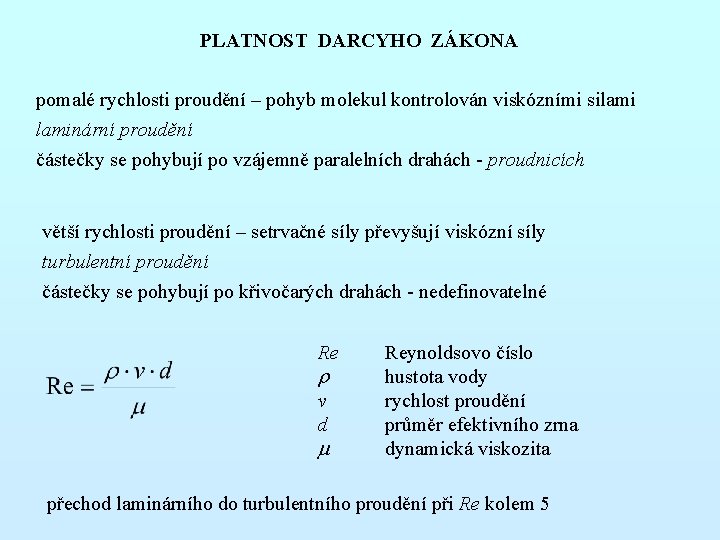 PLATNOST DARCYHO ZÁKONA

pomalé rychlosti proudění – pohyb molekul kontrolován viskózními silami
laminární proudění
částečky se pohybují po vzájemně paralelních drahách - proudnicích

větší rychlosti proudění – setrvačné síly převyšují viskózní síly
turbulentní proudění
částečky se pohybují po křivočarých drahách - nedefinovatelné

$\mathrm{Re} = \frac{\rho \cdot v \cdot d}{\mu}$

| | |
|---|---|
| $Re$ | Reynoldsovo číslo |
| $\rho$ | hustota vody |
| $v$ | rychlost proudění |
| $d$ | průměr efektivního zrna |
| $\mu$ | dynamická viskozita |

přechod laminárního do turbulentního proudění při $Re$ kolem 5